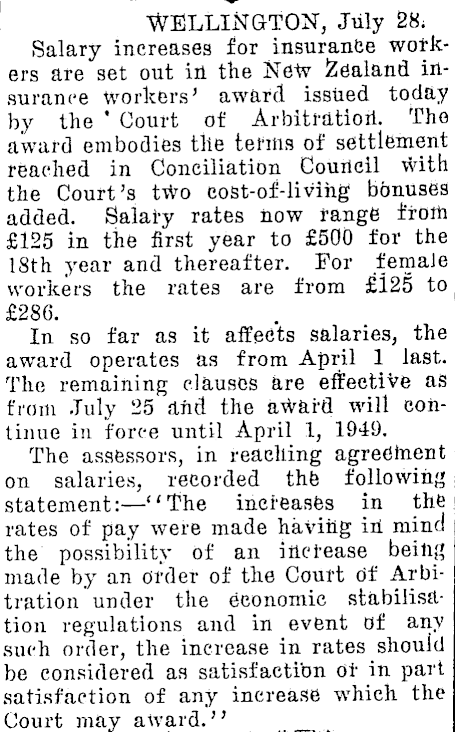 WELLINGTON, July 28.

Salary increases for insurance workers are set out in the New Zealand insurance workers' award issued today by the Court of Arbitration. The award embodies the terms of settlement reached in Conciliation Council with the Court's two cost-of-living bonuses added. Salary rates now range from £125 in the first year to £500 for the 18th year and thereafter. For female workers the rates are from £125 to £286.

In so far as it affects salaries, the award operates as from April 1 last. The remaining clauses are effective as from July 25 and the award will continue in force until April 1, 1949.

The assessors, in reaching agreement on salaries, recorded the following statement:—"The increases in the rates of pay were made having in mind the possibility of an increase being made by an order of the Court of Arbitration under the economic stabilisation regulations and in event of any such order, the increase in rates should be considered as satisfaction or in part satisfaction of any increase which the Court may award."